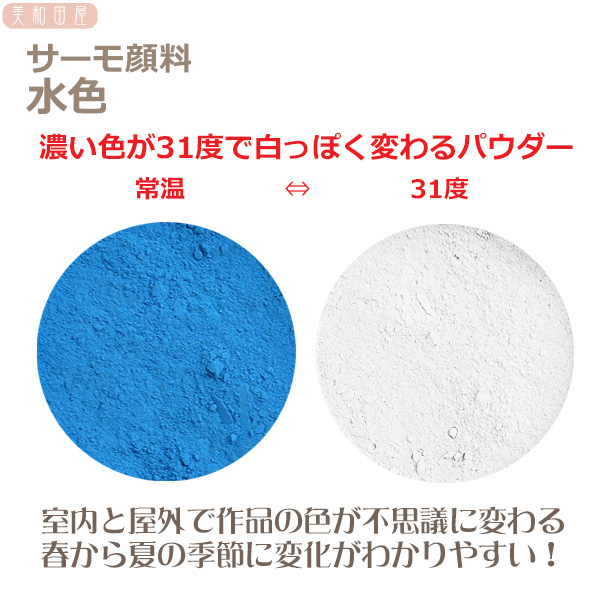 美和田屋

サーモ顔料
水色

濃い色が31度で白っぽく変わるパウダー

常温 ⇔ 31度

室内と屋外で作品の色が不思議に変わる
春から夏の季節に変化がわかりやすい！